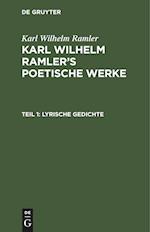 DE GRUYTER

Karl Wilhelm Ramler

KARL WILHELM RAMLER'S POETISCHE WERKE

TEIL 1: LYRISCHE GEDICHTE

DE G